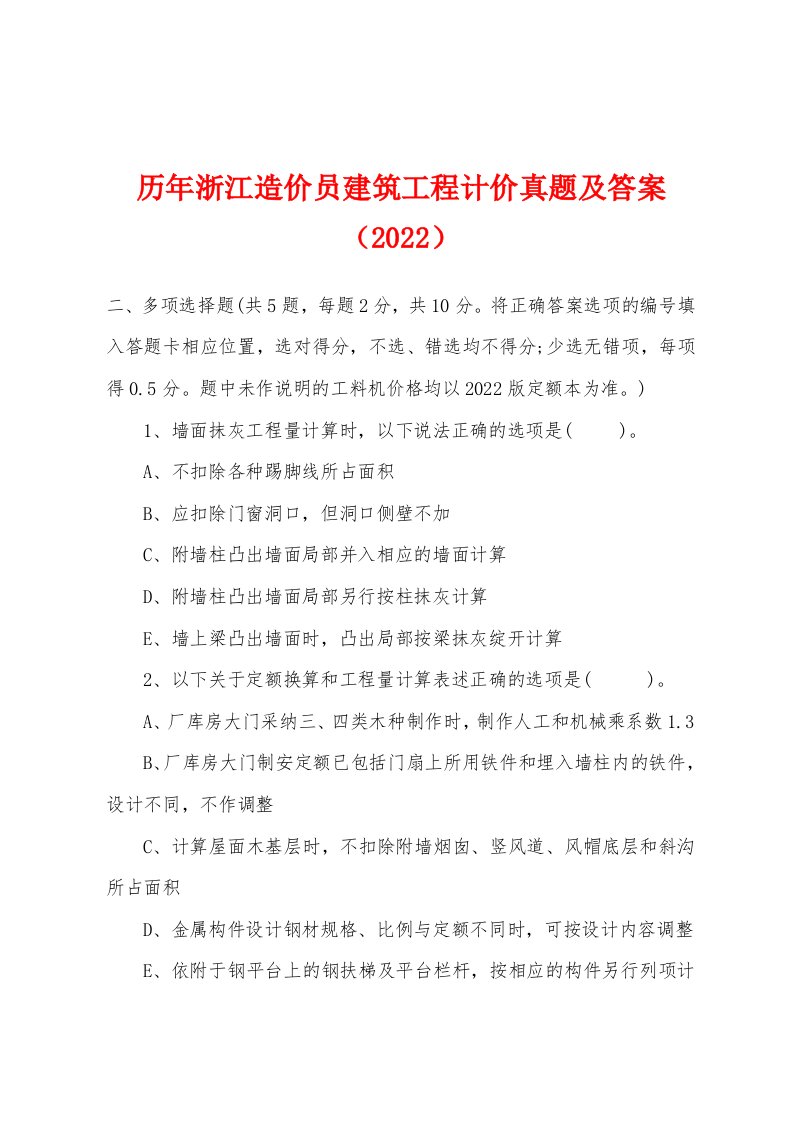 历年浙江造价员建筑工程计价真题及答案（2022）

二、多项选择题(共5题，每题2分，共10分。将正确答案选项的编号填入答题卡相应位置，选对得分，不选、错选均不得分;少选无错项，每项得0.5分。题中未作说明的工料机价格均以2022版定额本为准。)

1、墙面抹灰工程量计算时，以下说法正确的选项是(　　)。

A、不扣除各种踢脚线所占面积

B、应扣除门窗洞口，但洞口侧壁不加

C、附墙柱凸出墙面局部并入相应的墙面计算

D、附墙柱凸出墙面局部另行按柱抹灰计算

E、墙上梁凸出墙面时，凸出局部按梁抹灰绽开计算

2、以下关于定额换算和工程量计算表述正确的选项是(　　　)。

A、厂库房大门采纳三、四类木种制作时，制作人工和机械乘系数1.3

B、厂库房大门制安定额已包括门扇上所用铁件和埋入墙柱内的铁件，设计不同，不作调整

C、计算屋面木基层时，不扣除附墙烟囱、竖风道、风帽底层和斜沟所占面积

D、金属构件设计钢材规格、比例与定额不同时，可按设计内容调整

E、依附于钢平台上的钢扶梯及平台栏杆，按相应的构件另行列项计